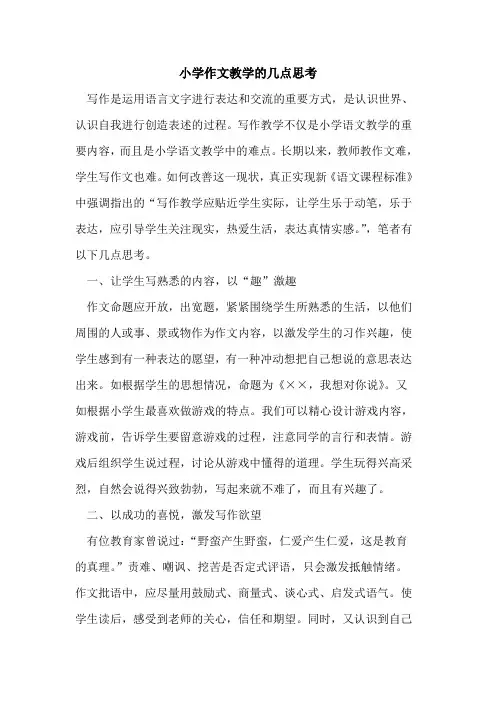 小学作文教学的几点思考

写作是运用语言文字进行表达和交流的重要方式，是认识世界、认识自我进行创造表述的过程。写作教学不仅是小学语文教学的重要内容，而且是小学语文教学中的难点。长期以来，教师教作文难，学生写作文也难。如何改善这一现状，真正实现新《语文课程标准》中强调指出的“写作教学应贴近学生实际，让学生乐于动笔，乐于表达，应引导学生关注现实，热爱生活，表达真情实感。”，笔者有以下几点思考。

一、让学生写熟悉的内容，以“趣”激趣

作文命题应开放，出宽题，紧紧围绕学生所熟悉的生活，以他们周围的人或事、景或物作为作文内容，以激发学生的习作兴趣，使学生感到有一种表达的愿望，有一种冲动想把自己想说的意思表达出来。如根据学生的思想情况，命题为《××，我想对你说》。又如根据小学生最喜欢做游戏的特点。我们可以精心设计游戏内容，游戏前，告诉学生要留意游戏的过程，注意同学的言行和表情。游戏后组织学生说过程，讨论从游戏中懂得的道理。学生玩得兴高采烈，自然会说得兴致勃勃，写起来就不难了，而且有兴趣了。

二、以成功的喜悦，激发写作欲望

有位教育家曾说过：“野蛮产生野蛮，仁爱产生仁爱，这是教育的真理。”责难、嘲讽、挖苦是否定式评语，只会激发抵触情绪。作文批语中，应尽量用鼓励式、商量式、谈心式、启发式语气。使学生读后，感受到老师的关心，信任和期望。同时，又认识到自己